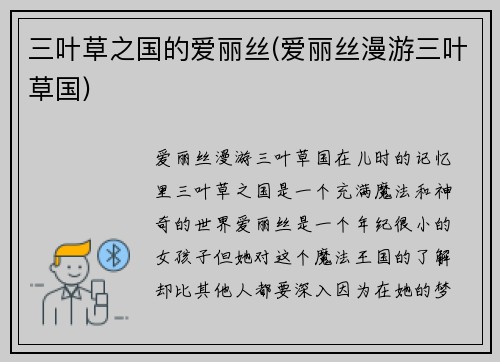 三叶草之国的爱丽丝(爱丽丝漫游三叶草国)

爱丽丝漫游三叶草国在儿时的记忆里三叶草之国是一个充满魔法和神奇的世界爱丽丝是一个年纪很小的女孩子但她对这个魔法王国的了解却比其他人都要深入因为在她的梦